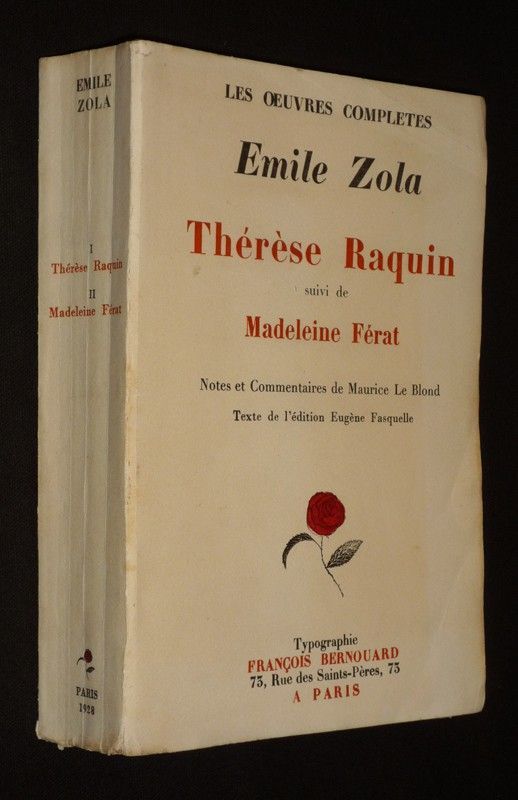 EMILE
ZOLA

I
Thérèse Raquin
II
Madeleine Férat

PARIS
1928

LES ŒUVRES COMPLETES

Emile Zola

Thérèse Raquin

suivi de

Madeleine Férat

Notes et Commentaires de Maurice Le Blond

Texte de l'édition Eugène Fasquelle

Typographie
FRANÇOIS BERNOUARD
73, Rue des Saints-Pères, 73
A PARIS